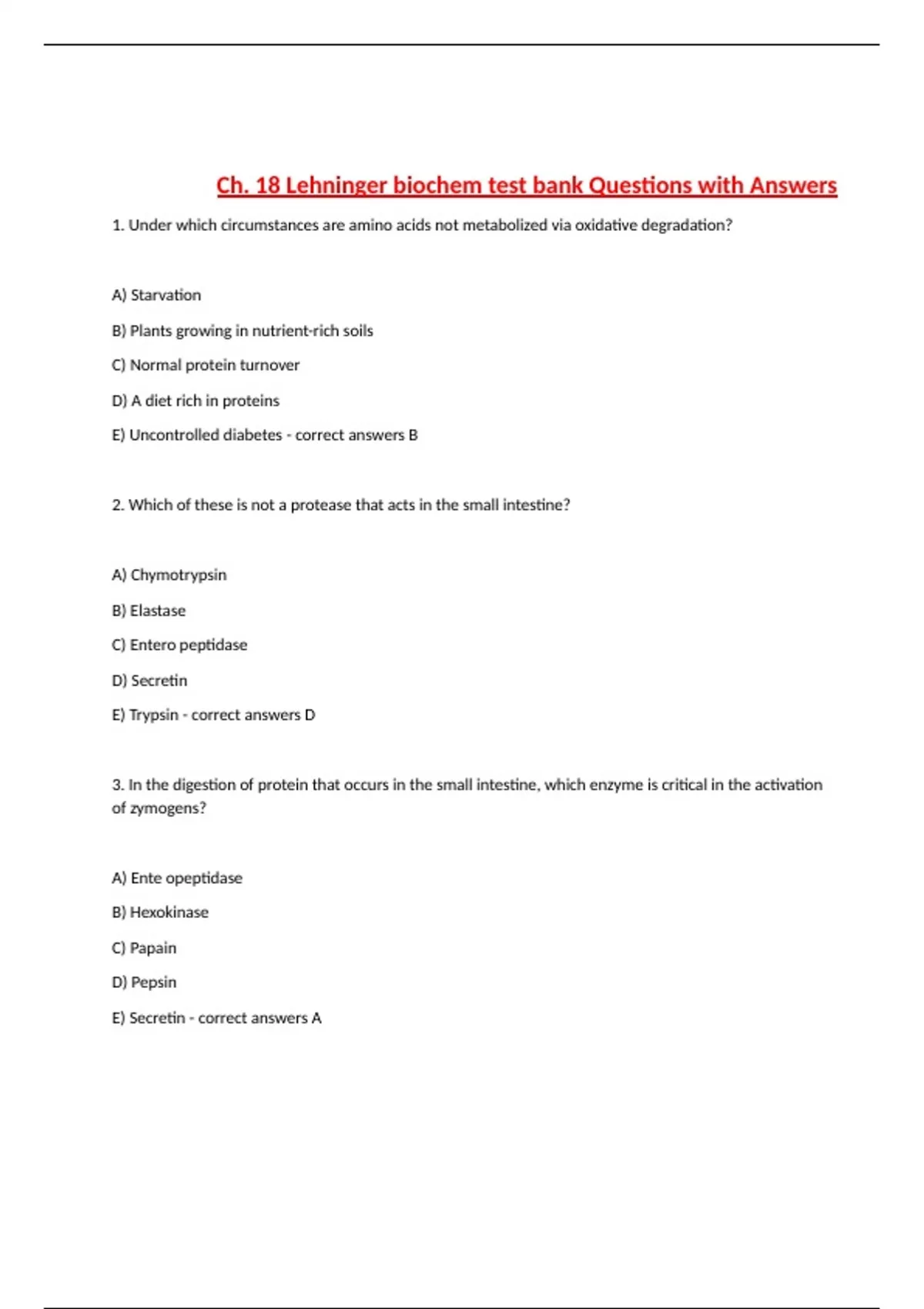 Ch. 18 Lehninger biochem test bank Questions with Answers

1. Under which circumstances are amino acids not metabolized via oxidative degradation?

A) Starvation

B) Plants growing in nutrient-rich soils

C) Normal protein turnover

D) A diet rich in proteins

E) Uncontrolled diabetes - correct answers B

2. Which of these is not a protease that acts in the small intestine?

A) Chymotrypsin

B) Elastase

C) Entero peptidase

D) Secretin

E) Trypsin - correct answers D

3. In the digestion of protein that occurs in the small intestine, which enzyme is critical in the activation of zymogens?

A) Ente opeptidase

B) Hexokinase

C) Papain

D) Pepsin

E) Secretin - correct answers A